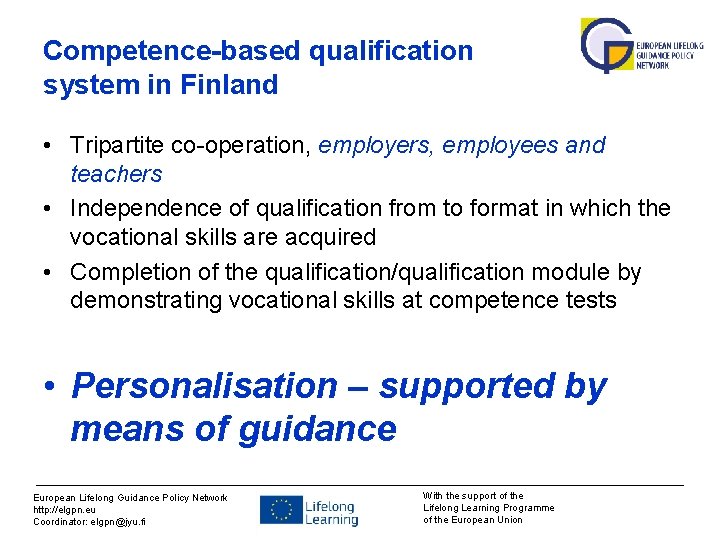 Competence-based qualification system in Finland

EUROPEAN LIFELONG GUIDANCE POLICY NETWORK

• Tripartite co-operation, employers, employees and teachers
• Independence of qualification from to format in which the vocational skills are acquired
• Completion of the qualification/qualification module by demonstrating vocational skills at competence tests

• Personalisation – supported by means of guidance

European Lifelong Guidance Policy Network
http://elgpn.eu
Coordinator: elgpn@jyu.fi

Lifelong Learning

With the support of the Lifelong Learning Programme of the European Union